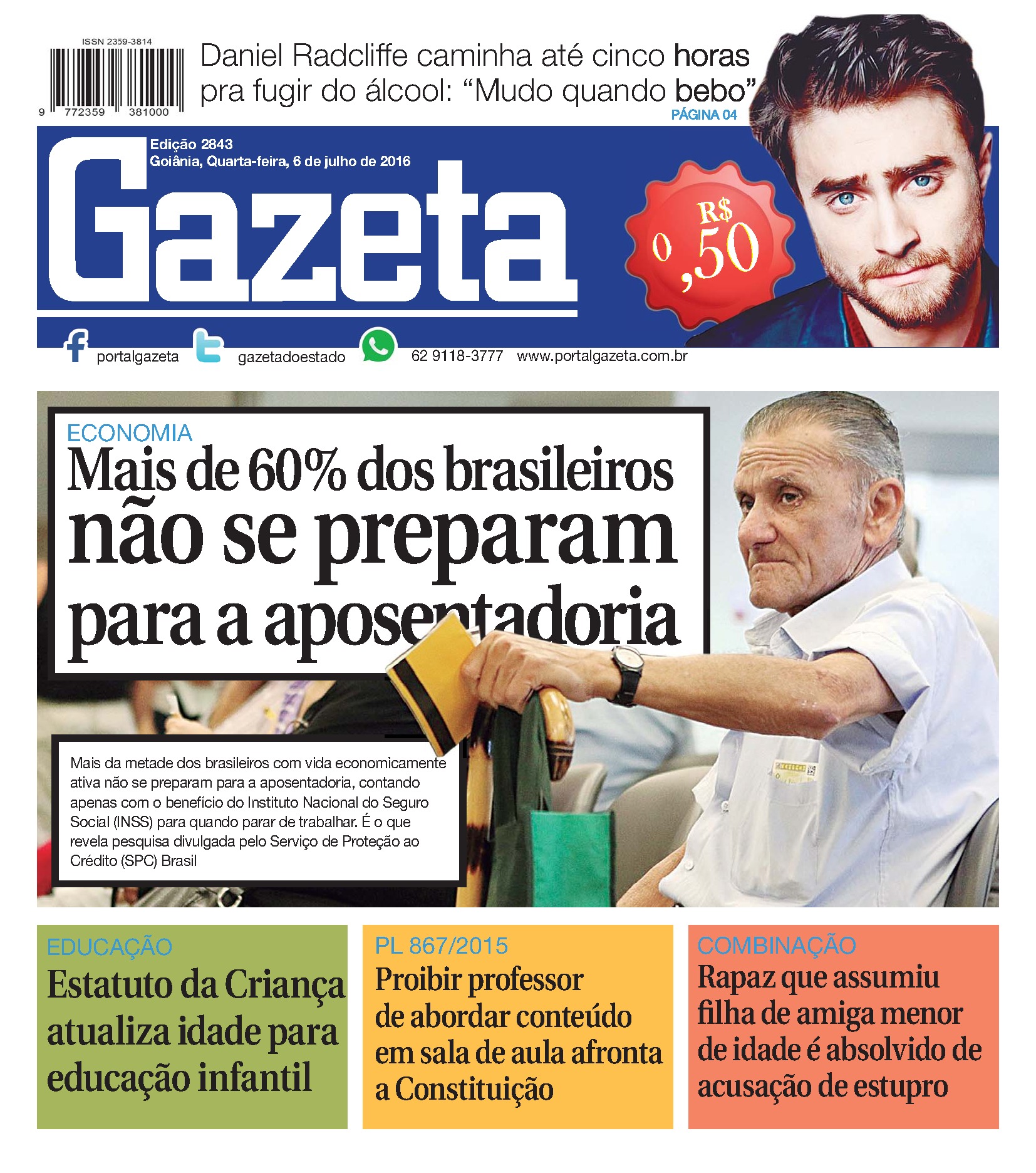 ISSN 2359-3814

9 772359 381000

Daniel Radcliffe caminha até cinco horas pra fugir do álcool: “Mudo quando bebo”

PÁGINA 04

Edição 2843
Goiânia, Quarta-feira, 6 de julho de 2016

Gazeta

R$ 0,50

portalgazeta gazetadoestado 62 9118-3777 www.portalgazeta.com.br

ECONOMIA

Mais de 60% dos brasileiros não se preparam para a aposentadoria

Mais da metade dos brasileiros com vida economicamente ativa não se preparam para a aposentadoria, contando apenas com o benefício do Instituto Nacional do Seguro Social (INSS) para quando parar de trabalhar. É o que revela pesquisa divulgada pelo Serviço de Proteção ao Crédito (SPC) Brasil

EDUCAÇÃO

Estatuto da Criança atualiza idade para educação infantil

PL 867/2015

Proibir professor de abordar conteúdo em sala de aula afronta a Constituição

COMBINAÇÃO

Rapaz que assumiu filha de amiga menor de idade é absolvido de acusação de estupro